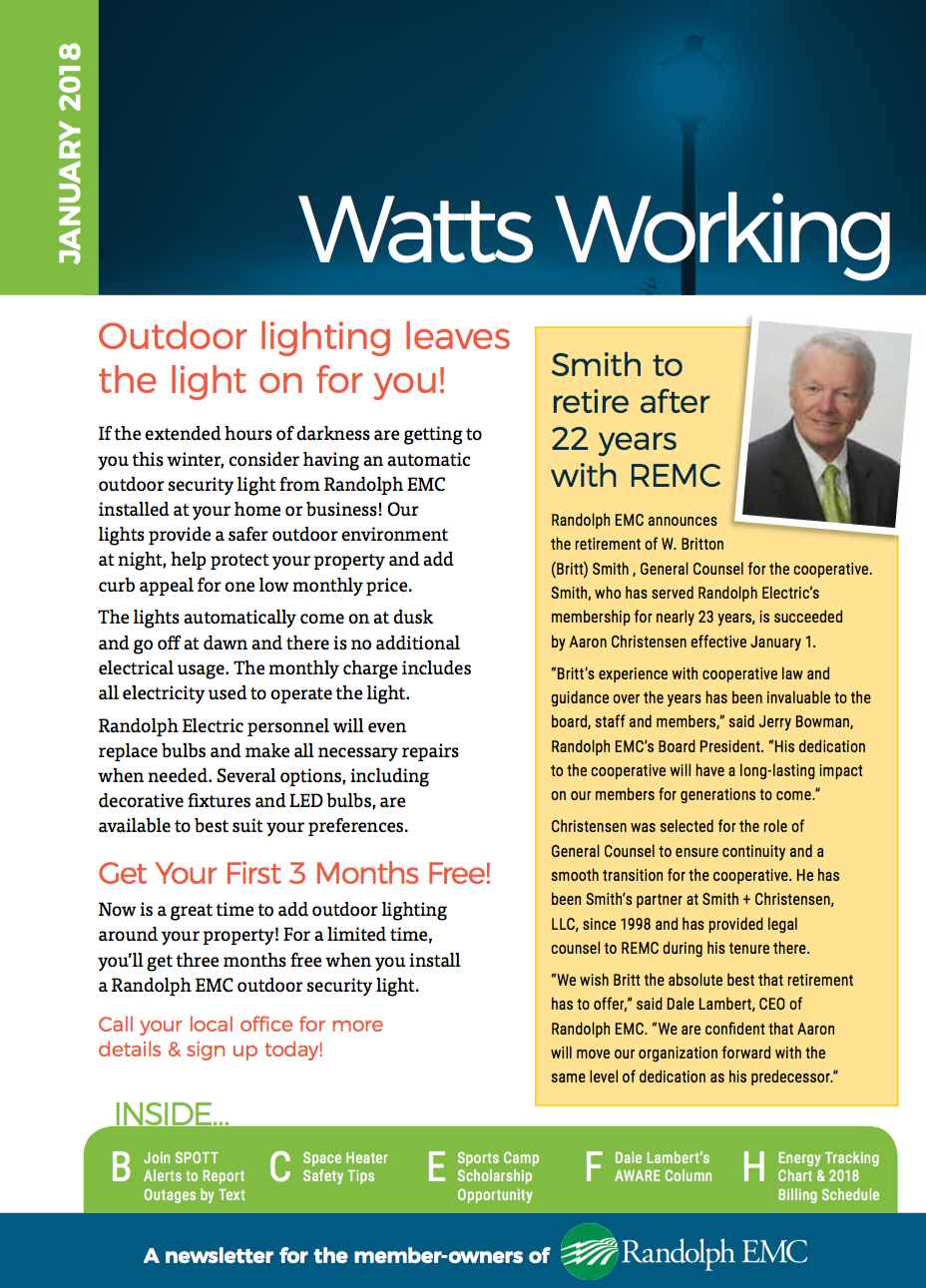 JANUARY 2018

Watts Working

Outdoor lighting leaves the light on for you!

If the extended hours of darkness are getting to you this winter, consider having an automatic outdoor security light from Randolph EMC installed at your home or business! Our lights provide a safer outdoor environment at night, help protect your property and add curb appeal for one low monthly price.

The lights automatically come on at dusk and go off at dawn and there is no additional electrical usage. The monthly charge includes all electricity used to operate the light.

Randolph Electric personnel will even replace bulbs and make all necessary repairs when needed. Several options, including decorative fixtures and LED bulbs, are available to best suit your preferences.

Get Your First 3 Months Free!

Now is a great time to add outdoor lighting around your property! For a limited time, you'll get three months free when you install a Randolph EMC outdoor security light.

Call your local office for more details & sign up today!

Smith to retire after 22 years with REMC

Randolph EMC announces the retirement of W. Britton (Britt) Smith , General Counsel for the cooperative. Smith, who has served Randolph Electric's membership for nearly 23 years, is succeeded by Aaron Christensen effective January 1.

"Britt's experience with cooperative law and guidance over the years has been invaluable to the board, staff and members," said Jerry Bowman, Randolph EMC's Board President. "His dedication to the cooperative will have a long-lasting impact on our members for generations to come."

Christensen was selected for the role of General Counsel to ensure continuity and a smooth transition for the cooperative. He has been Smith's partner at Smith + Christensen, LLC, since 1998 and has provided legal counsel to REMC during his tenure there.

"We wish Britt the absolute best that retirement has to offer," said Dale Lambert, CEO of Randolph EMC. "We are confident that Aaron will move our organization forward with the same level of dedication as his predecessor."

INSIDE...

B Join SPOTT Alerts to Report Outages by Text

C Space Heater Safety Tips

E Sports Camp Scholarship Opportunity

F Dale Lambert's AWARE Column

H Energy Tracking Chart & 2018 Billing Schedule

A newsletter for the member-owners of Randolph EMC